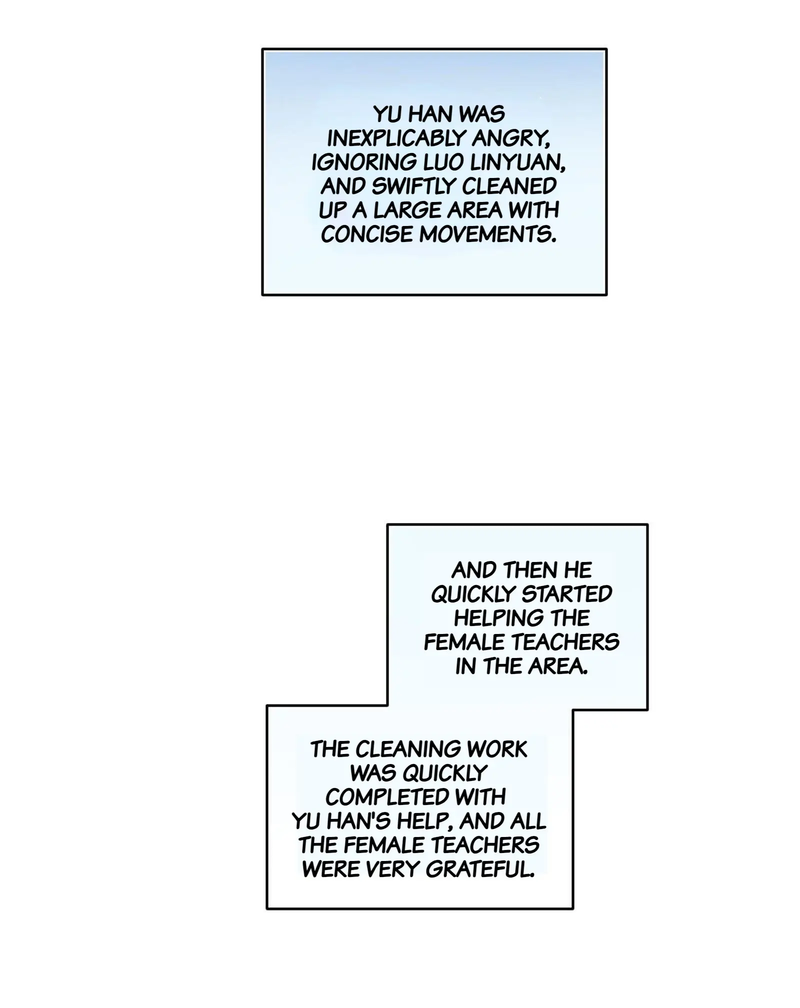 YU HAN WAS INEXPLICABLY ANGRY, IGNORING LUO LINYUAN, AND SWIFTLY CLEANED UP A LARGE AREA WITH CONCISE MOVEMENTS.

AND THEN HE QUICKLY STARTED HELPING THE FEMALE TEACHERS IN THE AREA.

THE CLEANING WORK WAS QUICKLY COMPLETED WITH YU HAN'S HELP, AND ALL THE FEMALE TEACHERS WERE VERY GRATEFUL.